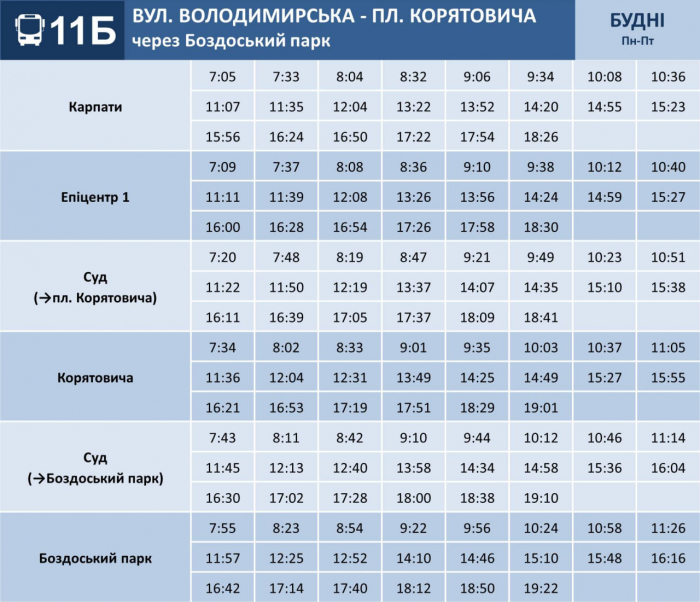 11Б ВУЛ. ВОЛОДИМИРСЬКА - ПЛ. КОРЯТОВИЧА
через Боздоський парк

БУДНІ
Пн-Пт

| | | | | | | | | |
|---|---|---|---|---|---|---|---|---|
| Карпати | 7:05 | 7:33 | 8:04 | 8:32 | 9:06 | 9:34 | 10:08 | 10:36 |
| | 11:07 | 11:35 | 12:04 | 13:22 | 13:52 | 14:20 | 14:55 | 15:23 |
| | 15:56 | 16:24 | 16:50 | 17:22 | 17:54 | 18:26 | | |
| Епіцентр 1 | 7:09 | 7:37 | 8:08 | 8:36 | 9:10 | 9:38 | 10:12 | 10:40 |
| | 11:11 | 11:39 | 12:08 | 13:26 | 13:56 | 14:24 | 14:59 | 15:27 |
| | 16:00 | 16:28 | 16:54 | 17:26 | 17:58 | 18:30 | | |
| Суд (→пл. Корятовича) | 7:20 | 7:48 | 8:19 | 8:47 | 9:21 | 9:49 | 10:23 | 10:51 |
| | 11:22 | 11:50 | 12:19 | 13:37 | 14:07 | 14:35 | 15:10 | 15:38 |
| | 16:11 | 16:39 | 17:05 | 17:37 | 18:09 | 18:41 | | |
| Корятовича | 7:34 | 8:02 | 8:33 | 9:01 | 9:35 | 10:03 | 10:37 | 11:05 |
| | 11:36 | 12:04 | 12:31 | 13:49 | 14:25 | 14:49 | 15:27 | 15:55 |
| | 16:21 | 16:53 | 17:19 | 17:51 | 18:29 | 19:01 | | |
| Суд (→Боздоський парк) | 7:43 | 8:11 | 8:42 | 9:10 | 9:44 | 10:12 | 10:46 | 11:14 |
| | 11:45 | 12:13 | 12:40 | 13:58 | 14:34 | 14:58 | 15:36 | 16:04 |
| | 16:30 | 17:02 | 17:28 | 18:00 | 18:38 | 19:10 | | |
| Боздоський парк | 7:55 | 8:23 | 8:54 | 9:22 | 9:56 | 10:24 | 10:58 | 11:26 |
| | 11:57 | 12:25 | 12:52 | 14:10 | 14:46 | 15:10 | 15:48 | 16:16 |
| | 16:42 | 17:14 | 17:40 | 18:12 | 18:50 | 19:22 | | |